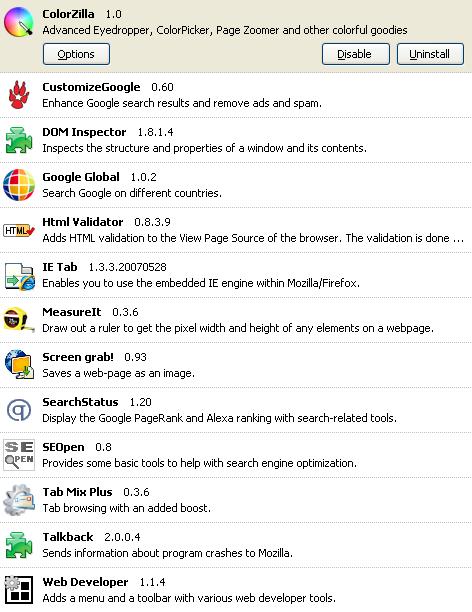 ColorZilla 1.0
Advanced Eyedropper, ColorPicker, Page Zoomer and other colorful goodies

Options

Disable

Uninstall

CustomizeGoogle 0.60
Enhance Google search results and remove ads and spam.

DOM Inspector 1.8.1.4
Inspects the structure and properties of a window and its contents.

Google Global 1.0.2
Search Google on different countries.

HTML

Html Validator 0.8.3.9
Adds HTML validation to the View Page Source of the browser. The validation is done ...

IE Tab 1.3.3.20070528
Enables you to use the embedded IE engine within Mozilla/Firefox.

MeasureIt 0.3.6
Draw out a ruler to get the pixel width and height of any elements on a webpage.

Screen grab! 0.93
Saves a web-page as an image.

SearchStatus 1.20
Display the Google PageRank and Alexa ranking with search-related tools.

SE OPEN

SEOpen 0.8
Provides some basic tools to help with search engine optimization.

Tab Mix Plus 0.3.6
Tab browsing with an added boost.

Talkback 2.0.0.4
Sends information about program crashes to Mozilla.

Web Developer 1.1.4
Adds a menu and a toolbar with various web developer tools.